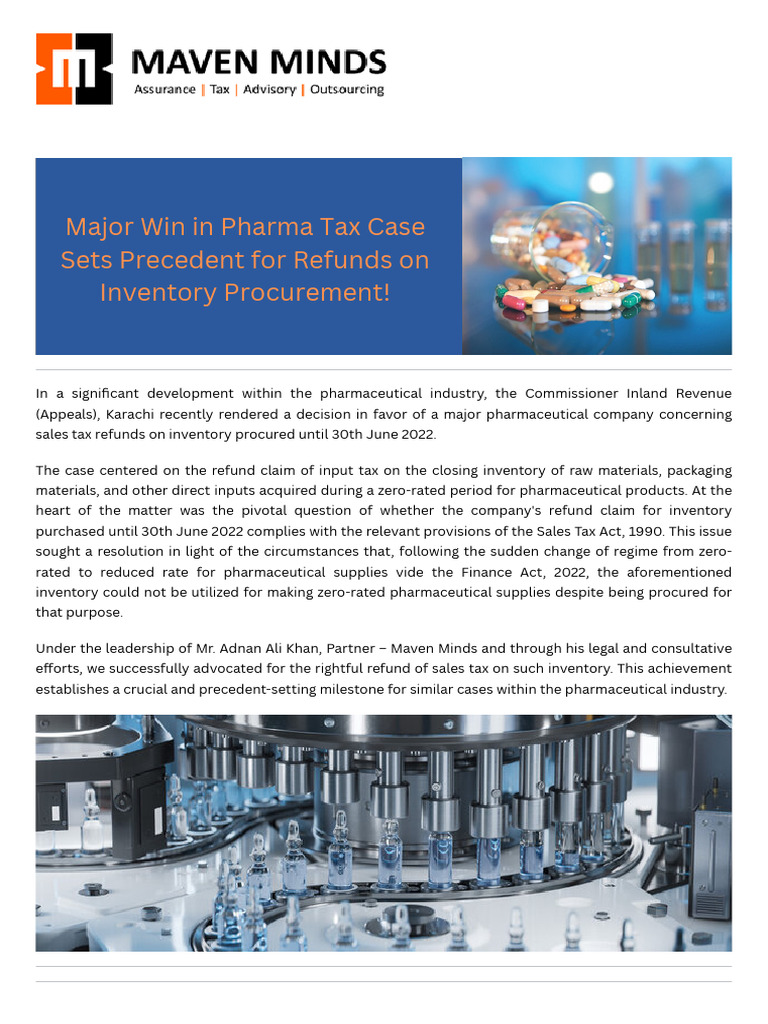 MAVEN MINDS
Assurance | Tax | Advisory | Outsourcing

Major Win in Pharma Tax Case Sets Precedent for Refunds on Inventory Procurement!

In a significant development within the pharmaceutical industry, the Commissioner Inland Revenue (Appeals), Karachi recently rendered a decision in favor of a major pharmaceutical company concerning sales tax refunds on inventory procured until 30th June 2022.

The case centered on the refund claim of input tax on the closing inventory of raw materials, packaging materials, and other direct inputs acquired during a zero-rated period for pharmaceutical products. At the heart of the matter was the pivotal question of whether the company's refund claim for inventory purchased until 30th June 2022 complies with the relevant provisions of the Sales Tax Act, 1990. This issue sought a resolution in light of the circumstances that, following the sudden change of regime from zero-rated to reduced rate for pharmaceutical supplies vide the Finance Act, 2022, the aforementioned inventory could not be utilized for making zero-rated pharmaceutical supplies despite being procured for that purpose.

Under the leadership of Mr. Adnan Ali Khan, Partner – Maven Minds and through his legal and consultative efforts, we successfully advocated for the rightful refund of sales tax on such inventory. This achievement establishes a crucial and precedent-setting milestone for similar cases within the pharmaceutical industry.